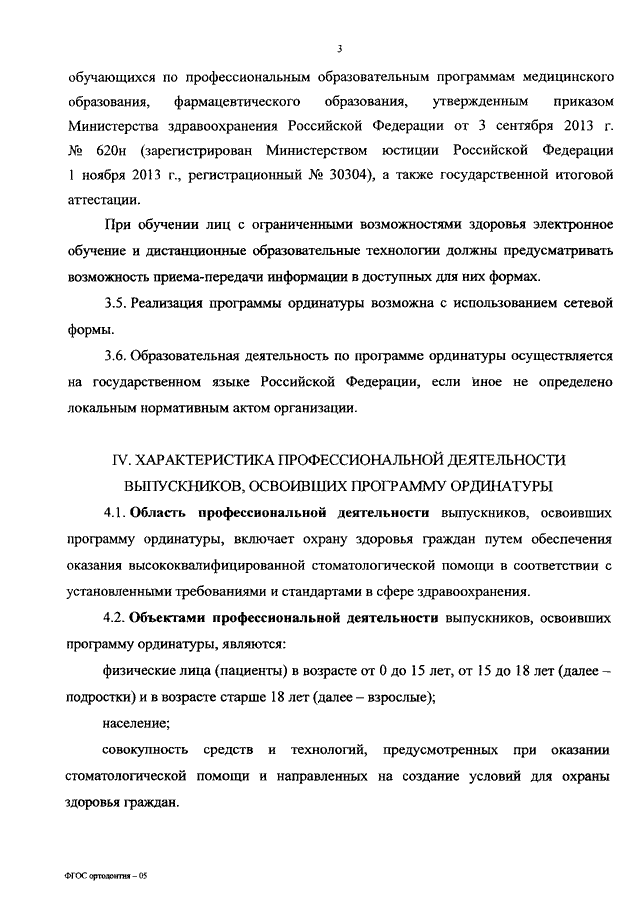 3

обучающихся по профессиональным образовательным программам медицинского образования, фармацевтического образования, утвержденным приказом Министерства здравоохранения Российской Федерации от 3 сентября 2013 г. № 620н (зарегистрирован Министерством юстиции Российской Федерации 1 ноября 2013 г., регистрационный № 30304), а также государственной итоговой аттестации.

При обучении лиц с ограниченными возможностями здоровья электронное обучение и дистанционные образовательные технологии должны предусматривать возможность приема-передачи информации в доступных для них формах.

3.5. Реализация программы ординатуры возможна с использованием сетевой формы.

3.6. Образовательная деятельность по программе ординатуры осуществляется на государственном языке Российской Федерации, если иное не определено локальным нормативным актом организации.

IV. ХАРАКТЕРИСТИКА ПРОФЕССИОНАЛЬНОЙ ДЕЯТЕЛЬНОСТИ ВЫПУСКНИКОВ, ОСВОИВШИХ ПРОГРАММУ ОРДИНАТУРЫ

4.1. Область профессиональной деятельности выпускников, освоивших программу ординатуры, включает охрану здоровья граждан путем обеспечения оказания высококвалифицированной стоматологической помощи в соответствии с установленными требованиями и стандартами в сфере здравоохранения.

4.2. Объектами профессиональной деятельности выпускников, освоивших программу ординатуры, являются:

физические лица (пациенты) в возрасте от 0 до 15 лет, от 15 до 18 лет (далее – подростки) и в возрасте старше 18 лет (далее – взрослые);

население;

совокупность средств и технологий, предусмотренных при оказании стоматологической помощи и направленных на создание условий для охраны здоровья граждан.

ФГОС ортодонтия – 05